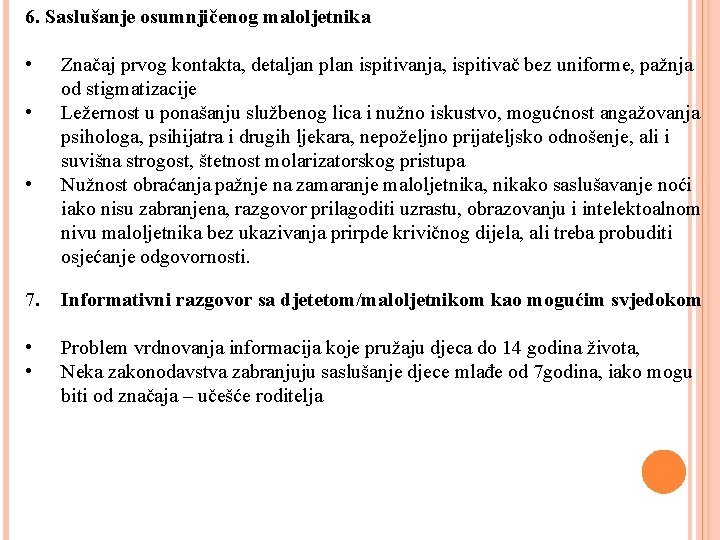 6. Saslušanje osumnjičenog maloljetnika

• Značaj prvog kontakta, detaljan plan ispitivanja, ispitivač bez uniforme, pažnja od stigmatizacije
• Ležernost u ponašanju službenog lica i nužno iskustvo, mogućnost angažovanja psihologa, psihijatra i drugih ljekara, nepoželjno prijateljsko odnošenje, ali i suvišna strogost, štetnost molarizatorskog pristupa
• Nužnost obraćanja pažnje na zamaranje maloljetnika, nikako saslušavanje noći iako nisu zabranjena, razgovor prilagoditi uzrastu, obrazovanju i intelektoalnom nivu maloljetnika bez ukazivanja prirpde krivičnog dijela, ali treba probuditi osjećanje odgovornosti.

7. Informativni razgovor sa djetetom/maloljetnikom kao mogućim svjedokom

• Problem vrdnovanja informacija koje pružaju djeca do 14 godina života,
• Neka zakonodavstva zabranjuju saslušanje djece mlađe od 7godina, iako mogu biti od značaja – učešće roditelja